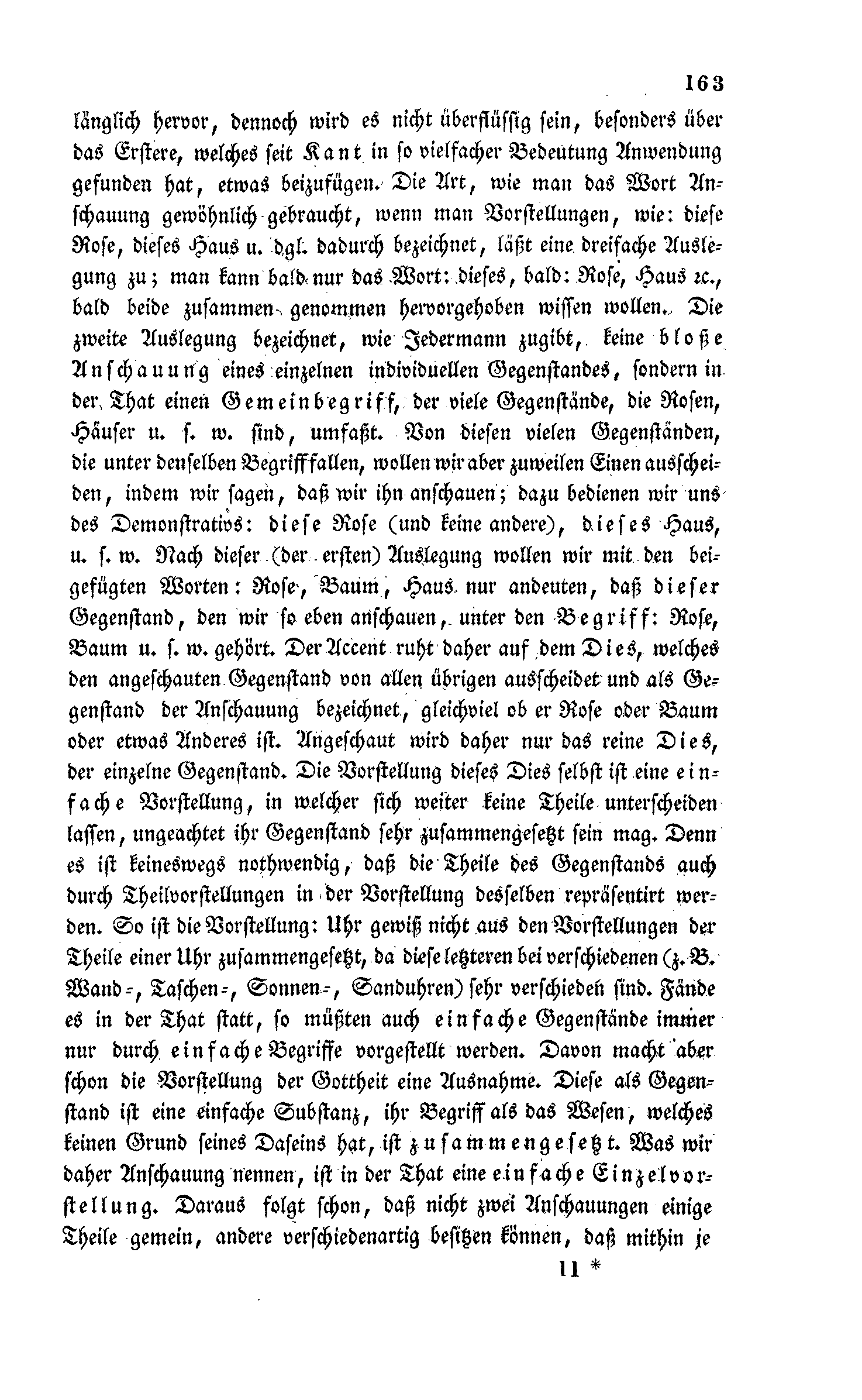 163

länglich hervor, dennoch wird es nicht überflüssig sein, besonders über das Erstere, welches seit Kant in so vielfacher Bedeutung Anwendung gefunden hat, etwas beizufügen. Die Art, wie man das Wort Anschauung gewöhnlich gebraucht, wenn man Vorstellungen, wie: diese Rose, dieses Haus u. dgl. dadurch bezeichnet, läßt eine dreifache Auslegung zu; man kann bald nur das Wort: dieses, bald: Rose, Haus ꝛc., bald beide zusammen genommen hervorgehoben wissen wollen. Die zweite Auslegung bezeichnet, wie Jedermann zugibt, keine bloße Anschauung eines einzelnen individuellen Gegenstandes, sondern in der That einen Gemeinbegriff, der viele Gegenstände, die Rosen, Häuser u. s. w. sind, umfaßt. Von diesen vielen Gegenständen, die unter denselben Begriff fallen, wollen wir aber zuweilen Einen ausscheiden, indem wir sagen, daß wir ihn anschauen; dazu bedienen wir uns des Demonstrativs: diese Rose (und keine andere), dieses Haus, u. s. w. Nach dieser (der ersten) Auslegung wollen wir mit den beigefügten Worten: Rose, Baum, Haus nur andeuten, daß dieser Gegenstand, den wir so eben anschauen, unter den Begriff: Rose, Baum u. s. w. gehört. Der Accent ruht daher auf dem Dies, welches den angeschauten Gegenstand von allen übrigen ausscheidet und als Gegenstand der Anschauung bezeichnet, gleichviel ob er Rose oder Baum oder etwas Anderes ist. Angeschaut wird daher nur das reine Dies, der einzelne Gegenstand. Die Vorstellung dieses Dies selbst ist eine einfache Vorstellung, in welcher sich weiter keine Theile unterscheiden lassen, ungeachtet ihr Gegenstand sehr zusammengesetzt sein mag. Denn es ist keineswegs nothwendig, daß die Theile des Gegenstands auch durch Theilvorstellungen in der Vorstellung desselben repräsentirt werden. So ist die Vorstellung: Uhr gewiß nicht aus den Vorstellungen der Theile einer Uhr zusammengesetzt, da diese letzteren bei verschiedenen (z. B. Wand-, Taschen-, Sonnen-, Sanduhren) sehr verschieden sind. Fände es in der That statt, so müßten auch einfache Gegenstände immer nur durch einfache Begriffe vorgestellt werden. Davon macht aber schon die Vorstellung der Gottheit eine Ausnahme. Diese als Gegenstand ist eine einfache Substanz, ihr Begriff als das Wesen, welches keinen Grund seines Daseins hat, ist zusammengesetzt. Was wir daher Anschauung nennen, ist in der That eine einfache Einzelvorstellung. Daraus folgt schon, daß nicht zwei Anschauungen einige Theile gemein, andere verschiedenartig besitzen können, daß mithin je

11 *